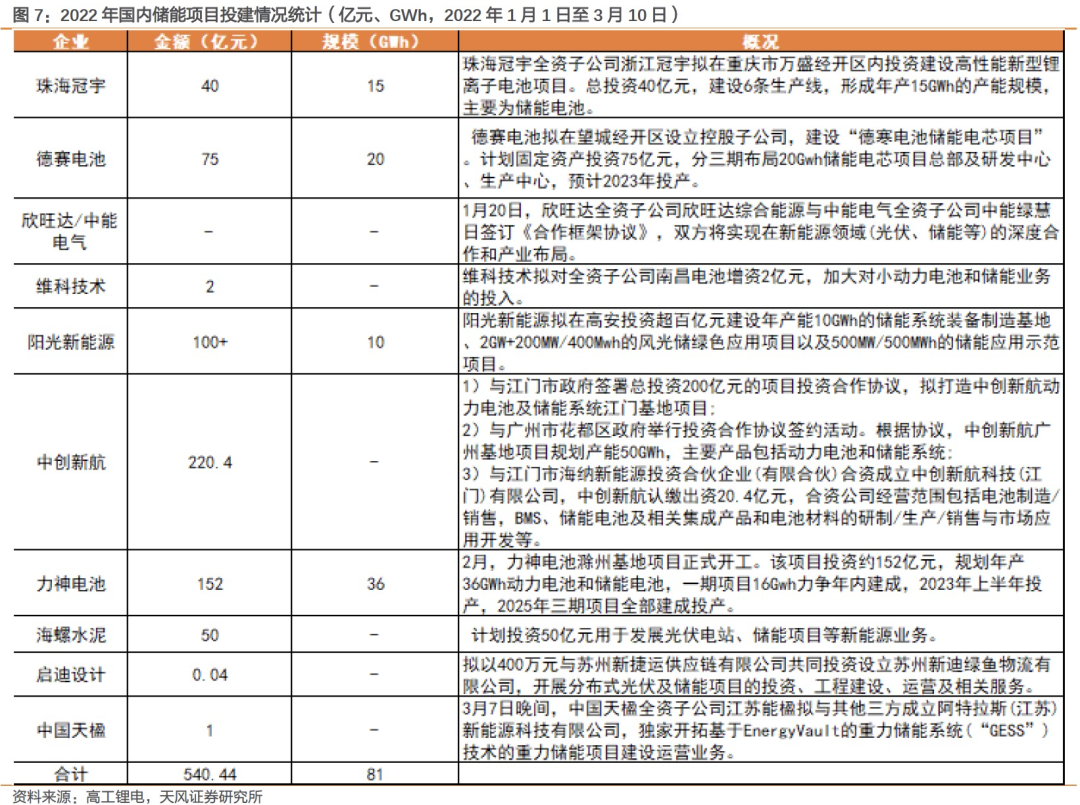 图 7：2022 年国内储能项目投建情况统计（亿元、GWh，2022 年 1 月 1 日至 3 月 10 日）

| 企业 | 金额（亿元） | 规模（GWh） | 概况 |
|---|---|---|---|
| 珠海冠宇 | 40 | 15 | 珠海冠宇全资子公司浙江冠宇拟在重庆市万盛经开区内投资建设高性能新型锂离子电池项目。总投资40亿元，建设6条生产线，形成年产15GWh的产能规模，主要为储能电池。 |
| 德赛电池 | 75 | 20 | 德赛电池拟在望城经开区设立控股子公司，建设“德赛电池储能电芯项目”。计划固定资产投资75亿元，分三期布局20Gwh储能电芯项目总部及研发中心、生产中心，预计2023年投产。 |
| 欣旺达/中能电气 | – | – | 1月20日，欣旺达全资子公司欣旺达综合能源与中能电气全资子公司中能绿慧日签订《合作框架协议》，双方将实现在新能源领域(光伏、储能等)的深度合作和产业布局。 |
| 维科技术 | 2 | – | 维科技术拟对全资子公司南昌电池增资2亿元，加大对小动力电池和储能业务的投入。 |
| 阳光新能源 | 100+ | 10 | 阳光新能源拟在高安投资超百亿元建设年产能10GWh的储能系统装备制造基地、2GW+200MW/400Mwh的风光储绿色应用项目以及500MW/500MWh的储能应用示范项目。 |
| 中创新航 | 220.4 | – | 1）与江门市政府签署总投资200亿元的项目投资合作协议，拟打造中创新航动力电池及储能系统江门基地项目；2）与广州市花都区政府举行投资合作协议签约活动。根据协议，中创新航广州基地项目规划产能50GWh，主要产品包括动力电池和储能系统；3）与江门市海纳新能源投资合伙企业(有限合伙)合资成立中创新航科技(江门)有限公司，中创新航认缴出资20.4亿元，合资公司经营范围包括电池制造/销售，BMS、储能电池及相关集成产品和电池材料的研制/生产/销售与市场应用开发等。 |
| 力神电池 | 152 | 36 | 2月，力神电池滁州基地项目正式开工。该项目投资约152亿元，规划年产36GWh动力电池和储能电池，一期项目16Gwh力争年内建成，2023年上半年投产，2025年三期项目全部建成投产。 |
| 海螺水泥 | 50 | – | 计划投资50亿元用于发展光伏电站、储能项目等新能源业务。 |
| 启迪设计 | 0.04 | – | 拟以400万元与苏州新捷运供应链有限公司共同投资设立苏州新迪绿鱼物流有限公司，开展分布式光伏及储能项目的投资、工程建设、运营及相关服务。 |
| 中国天楹 | 1 | – | 3月7日晚间，中国天楹全资子公司江苏能楹拟与其他三方成立阿特拉斯(江苏)新能源科技有限公司，独家开拓基于EnergyVault的重力储能系统(“GESS”)技术的重力储能项目建设运营业务。 |
| 合计 | 540.44 | 81 | |

资料来源：高工锂电，天风证券研究所